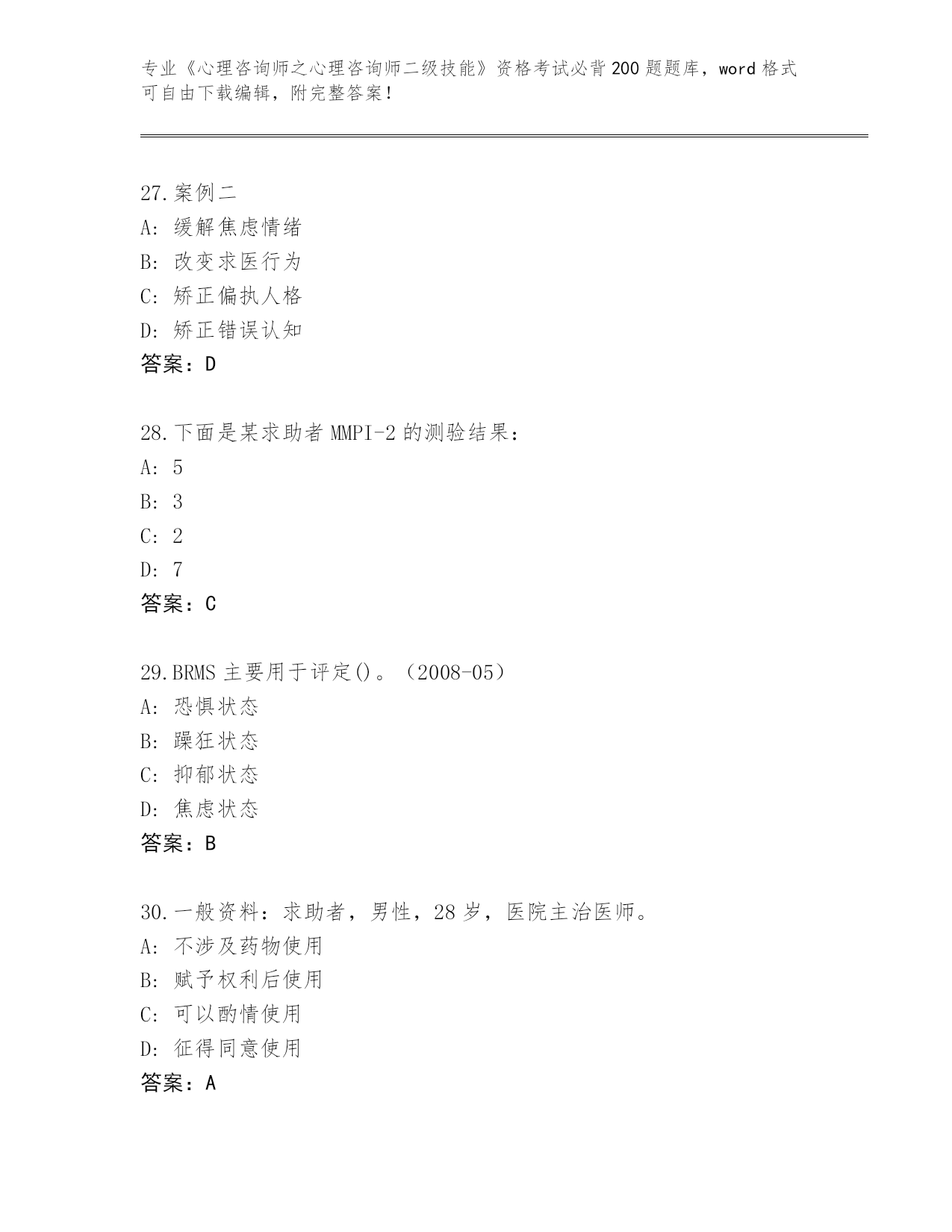 专业《心理咨询师之心理咨询师二级技能》资格考试必背200题题库，word格式可自由下载编辑，附完整答案！

27.案例二
A: 缓解焦虑情绪
B: 改变求医行为
C: 矫正偏执人格
D: 矫正错误认知
答案：D

28.下面是某求助者MMPI-2的测验结果：
A: 5
B: 3
C: 2
D: 7
答案：C

29.BRMS主要用于评定()。（2008-05）
A: 恐惧状态
B: 躁狂状态
C: 抑郁状态
D: 焦虑状态
答案：B

30.一般资料：求助者，男性，28岁，医院主治医师。
A: 不涉及药物使用
B: 赋予权利后使用
C: 可以酌情使用
D: 征得同意使用
答案：A